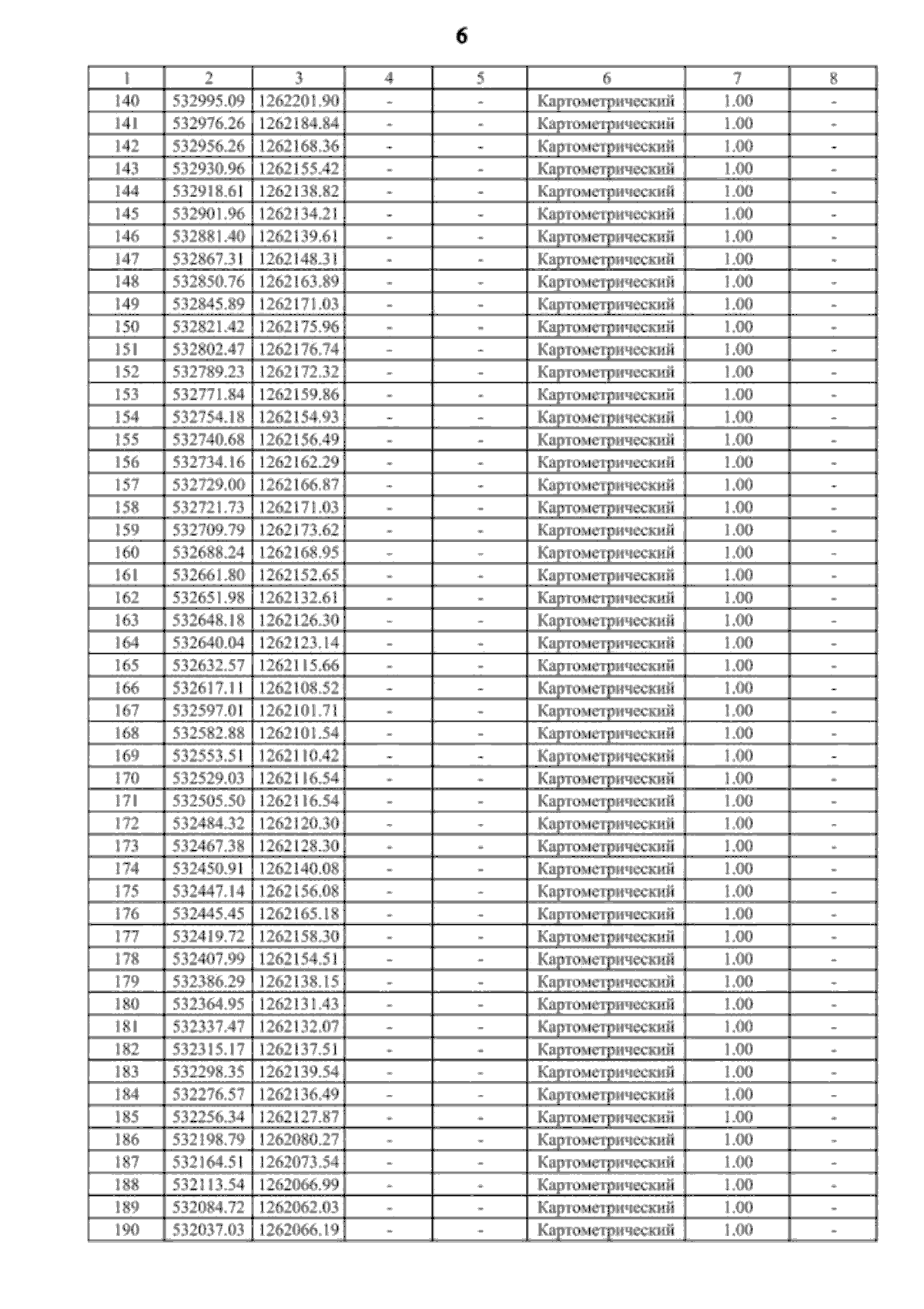 6

| 1 | 2 | 3 | 4 | 5 | 6 | 7 | 8 |
|---|---|---|---|---|---|---|---|
| 140 | 532995.09 | 1262201.90 | - | - | Картометрический | 1.00 | - |
| 141 | 532976.26 | 1262184.84 | - | - | Картометрический | 1.00 | - |
| 142 | 532956.26 | 1262168.36 | - | - | Картометрический | 1.00 | - |
| 143 | 532930.96 | 1262155.42 | - | - | Картометрический | 1.00 | - |
| 144 | 532918.61 | 1262138.82 | - | - | Картометрический | 1.00 | - |
| 145 | 532901.96 | 1262134.21 | - | - | Картометрический | 1.00 | - |
| 146 | 532881.40 | 1262139.61 | - | - | Картометрический | 1.00 | - |
| 147 | 532867.31 | 1262148.31 | - | - | Картометрический | 1.00 | - |
| 148 | 532850.76 | 1262163.89 | - | - | Картометрический | 1.00 | - |
| 149 | 532845.89 | 1262171.03 | - | - | Картометрический | 1.00 | - |
| 150 | 532821.42 | 1262175.96 | - | - | Картометрический | 1.00 | - |
| 151 | 532802.47 | 1262176.74 | - | - | Картометрический | 1.00 | - |
| 152 | 532789.23 | 1262172.32 | - | - | Картометрический | 1.00 | - |
| 153 | 532771.84 | 1262159.86 | - | - | Картометрический | 1.00 | - |
| 154 | 532754.18 | 1262154.93 | - | - | Картометрический | 1.00 | - |
| 155 | 532740.68 | 1262156.49 | - | - | Картометрический | 1.00 | - |
| 156 | 532734.16 | 1262162.29 | - | - | Картометрический | 1.00 | - |
| 157 | 532729.00 | 1262166.87 | - | - | Картометрический | 1.00 | - |
| 158 | 532721.73 | 1262171.03 | - | - | Картометрический | 1.00 | - |
| 159 | 532709.79 | 1262173.62 | - | - | Картометрический | 1.00 | - |
| 160 | 532688.24 | 1262168.95 | - | - | Картометрический | 1.00 | - |
| 161 | 532661.80 | 1262152.65 | - | - | Картометрический | 1.00 | - |
| 162 | 532651.98 | 1262132.61 | - | - | Картометрический | 1.00 | - |
| 163 | 532648.18 | 1262126.30 | - | - | Картометрический | 1.00 | - |
| 164 | 532640.04 | 1262123.14 | - | - | Картометрический | 1.00 | - |
| 165 | 532632.57 | 1262115.66 | - | - | Картометрический | 1.00 | - |
| 166 | 532617.11 | 1262108.52 | - | - | Картометрический | 1.00 | - |
| 167 | 532597.01 | 1262101.71 | - | - | Картометрический | 1.00 | - |
| 168 | 532582.88 | 1262101.54 | - | - | Картометрический | 1.00 | - |
| 169 | 532553.51 | 1262110.42 | - | - | Картометрический | 1.00 | - |
| 170 | 532529.03 | 1262116.54 | - | - | Картометрический | 1.00 | - |
| 171 | 532505.50 | 1262116.54 | - | - | Картометрический | 1.00 | - |
| 172 | 532484.32 | 1262120.30 | - | - | Картометрический | 1.00 | - |
| 173 | 532467.38 | 1262128.30 | - | - | Картометрический | 1.00 | - |
| 174 | 532450.91 | 1262140.08 | - | - | Картометрический | 1.00 | - |
| 175 | 532447.14 | 1262156.08 | - | - | Картометрический | 1.00 | - |
| 176 | 532445.45 | 1262165.18 | - | - | Картометрический | 1.00 | - |
| 177 | 532419.72 | 1262158.30 | - | - | Картометрический | 1.00 | - |
| 178 | 532407.99 | 1262154.51 | - | - | Картометрический | 1.00 | - |
| 179 | 532386.29 | 1262138.15 | - | - | Картометрический | 1.00 | - |
| 180 | 532364.95 | 1262131.43 | - | - | Картометрический | 1.00 | - |
| 181 | 532337.47 | 1262132.07 | - | - | Картометрический | 1.00 | - |
| 182 | 532315.17 | 1262137.51 | - | - | Картометрический | 1.00 | - |
| 183 | 532298.35 | 1262139.54 | - | - | Картометрический | 1.00 | - |
| 184 | 532276.57 | 1262136.49 | - | - | Картометрический | 1.00 | - |
| 185 | 532256.34 | 1262127.87 | - | - | Картометрический | 1.00 | - |
| 186 | 532198.79 | 1262080.27 | - | - | Картометрический | 1.00 | - |
| 187 | 532164.51 | 1262073.54 | - | - | Картометрический | 1.00 | - |
| 188 | 532113.54 | 1262066.99 | - | - | Картометрический | 1.00 | - |
| 189 | 532084.72 | 1262062.03 | - | - | Картометрический | 1.00 | - |
| 190 | 532037.03 | 1262066.19 | - | - | Картометрический | 1.00 | - |